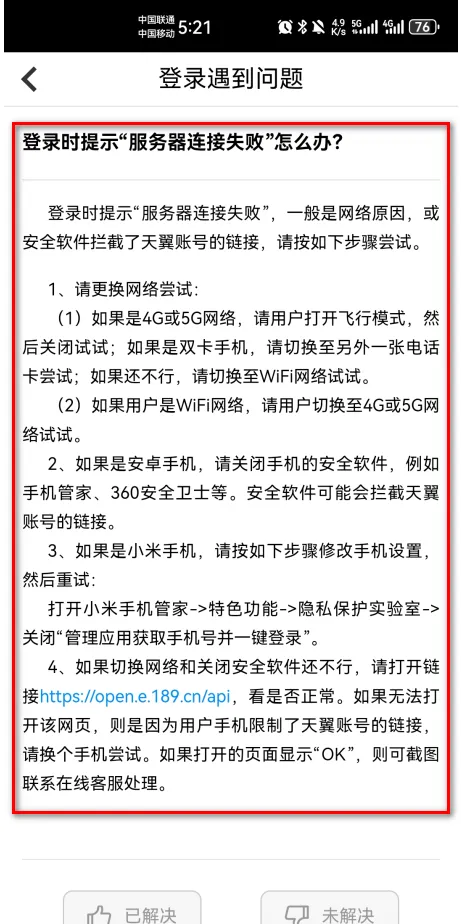 中国联通
中国移动 5:21

4.9 K/s 5G 4G 76

登录遇到问题

登录时提示“服务器连接失败”怎么办?

登录时提示“服务器连接失败”，一般是网络原因，或安全软件拦截了天翼账号的链接，请按如下步骤尝试。

1、请更换网络尝试：

（1）如果是4G或5G网络，请用户打开飞行模式，然后关闭试试；如果是双卡手机，请切换至另外一张电话卡尝试；如果还不行，请切换至WiFi网络试试。

（2）如果用户是WiFi网络，请用户切换至4G或5G网络试试。

2、如果是安卓手机，请关闭手机的安全软件，例如手机管家、360安全卫士等。安全软件可能会拦截天翼账号的链接。

3、如果是小米手机，请按如下步骤修改手机设置，然后重试：

打开小米手机管家->特色功能->隐私保护实验室->关闭“管理应用获取手机号并一键登录”。

4、如果切换网络和关闭安全软件还不行，请打开链接https://open.e.189.cn/api，看是否正常。如果无法打开该网页，则是因为用户手机限制了天翼账号的链接，请换个手机尝试。如果打开的页面显示“OK”，则可截图联系在线客服处理。

已解决

未解决